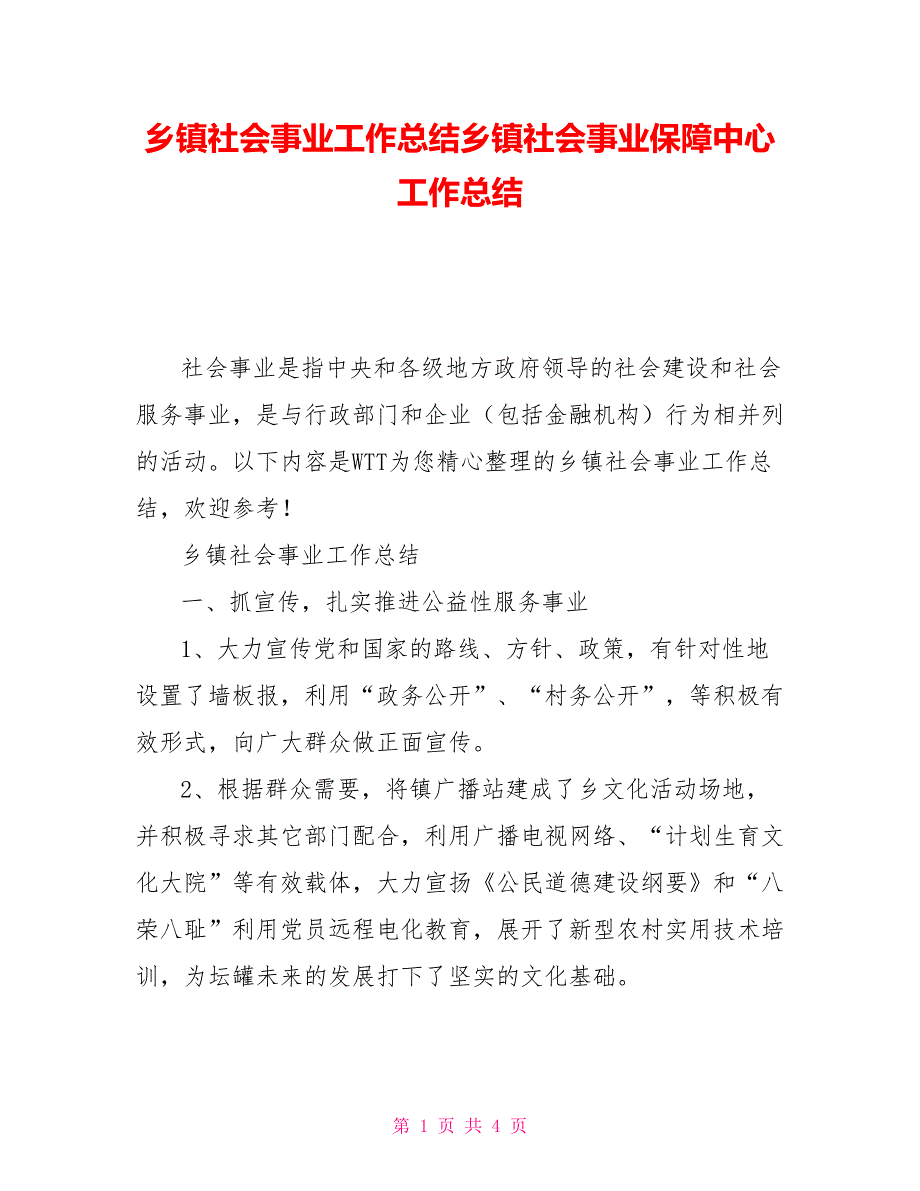 乡镇社会事业工作总结乡镇社会事业保障中心工作总结

社会事业是指中央和各级地方政府领导的社会建设和社会服务事业，是与行政部门和企业（包括金融机构）行为相并列的活动。以下内容是WTT为您精心整理的乡镇社会事业工作总结，欢迎参考！

乡镇社会事业工作总结

一、抓宣传，扎实推进公益性服务事业

1、大力宣传党和国家的路线、方针、政策，有针对性地设置了墙板报，利用“政务公开”、“村务公开”，等积极有效形式，向广大群众做正面宣传。

2、根据群众需要，将镇广播站建成了乡文化活动场地，并积极寻求其它部门配合，利用广播电视网络、“计划生育文化大院”等有效载体，大力宣扬《公民道德建设纲要》和“八荣八耻”利用党员远程电化教育，展开了新型农村实用技术培训，为坛罐未来的发展打下了坚实的文化基础。

第 1 页 共 4 页